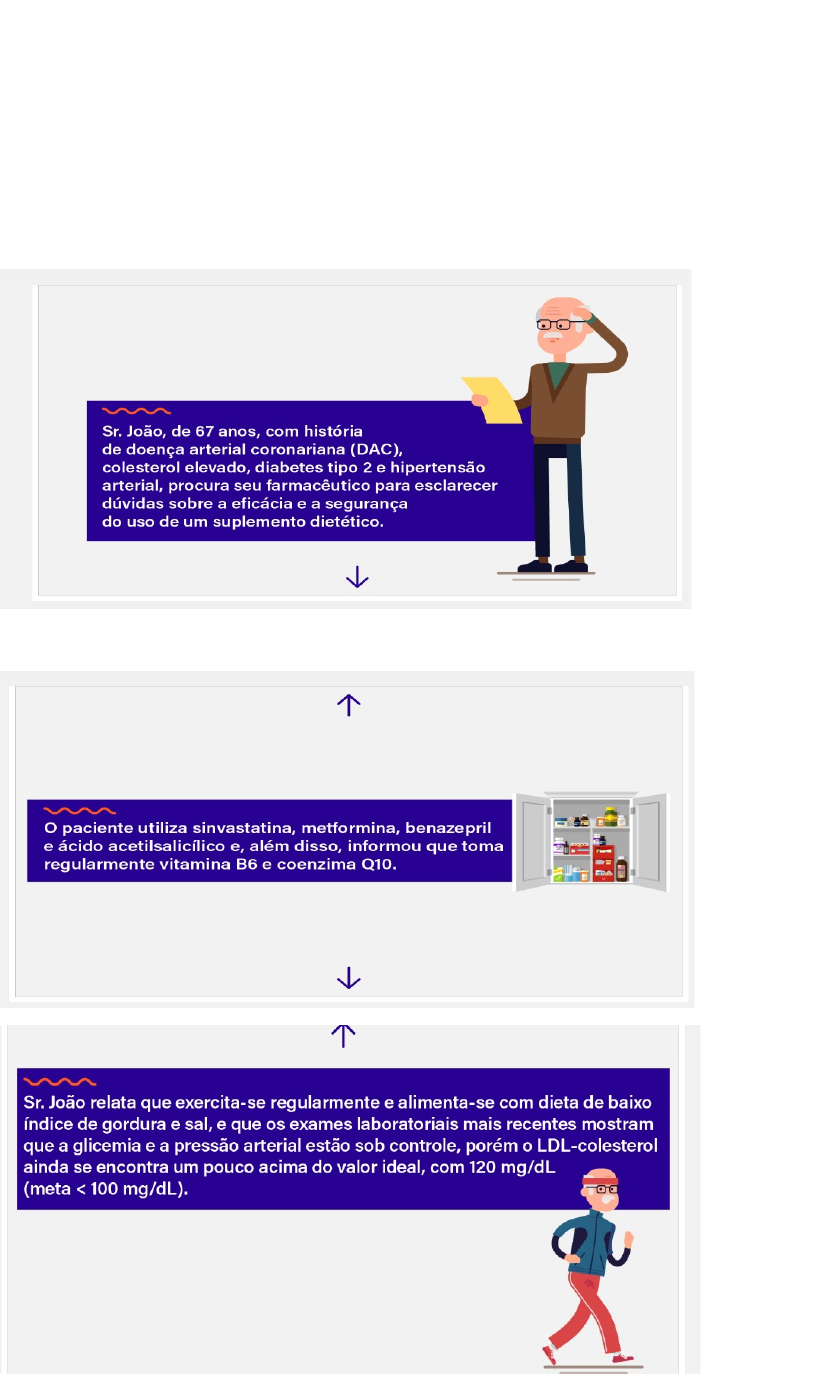 Sr. João, de 67 anos, com história de doença arterial coronariana (DAC), colesterol elevado, diabetes tipo 2 e hipertensão arterial, procura seu farmacêutico para esclarecer dúvidas sobre a eficácia e a segurança do uso de um suplemento dietético.

↓

↑

O paciente utiliza sinvastatina, metformina, benazepril e ácido acetilsalicílico e, além disso, informou que toma regularmente vitamina B6 e coenzima Q10.

↓

↑

Sr. João relata que exercita-se regularmente e alimenta-se com dieta de baixo índice de gordura e sal, e que os exames laboratoriais mais recentes mostram que a glicemia e a pressão arterial estão sob controle, porém o LDL-colesterol ainda se encontra um pouco acima do valor ideal, com 120 mg/dL (meta < 100 mg/dL).